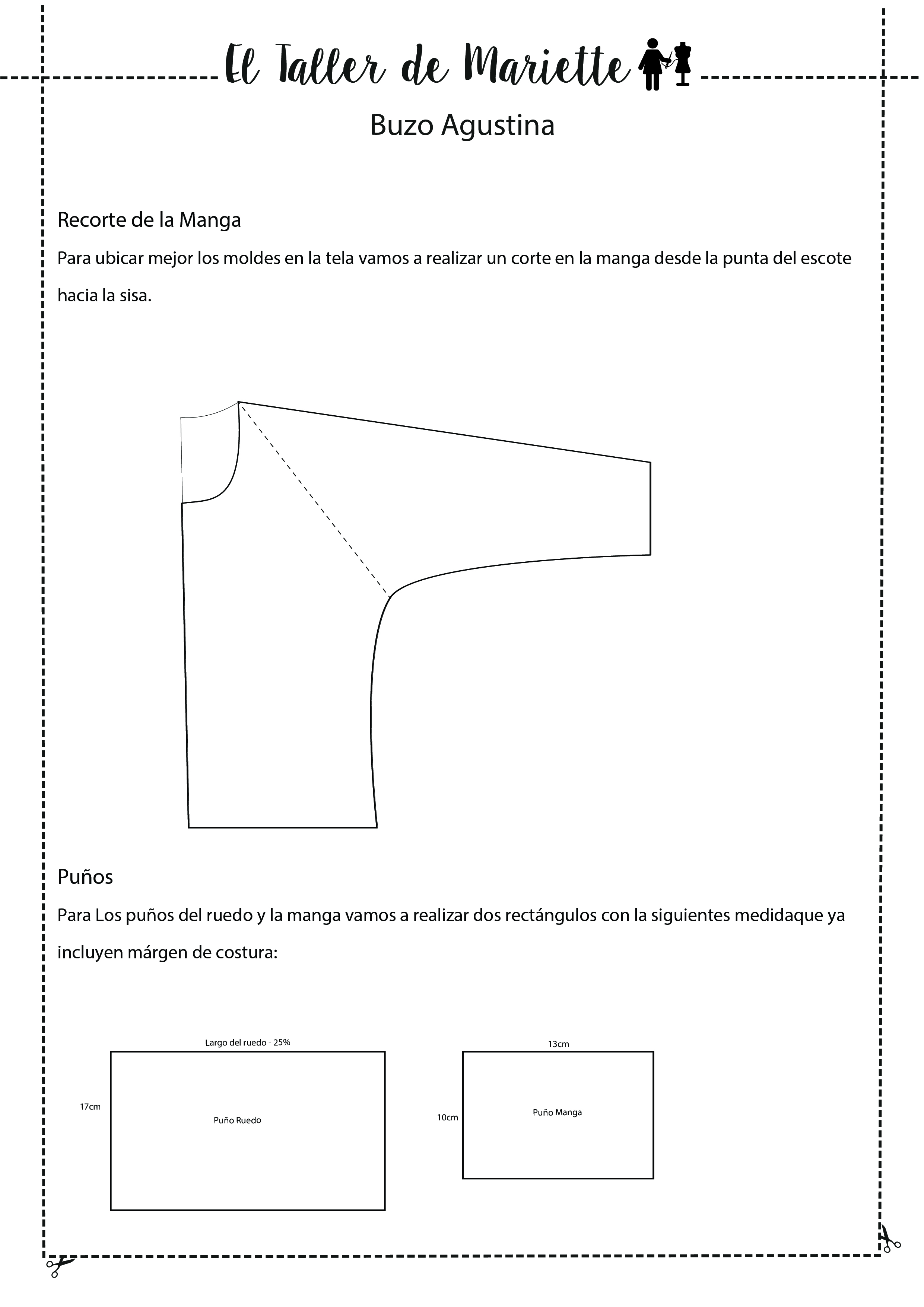 El Taller de Mariette

Buzo Agustina

Recorte de la Manga

Para ubicar mejor los moldes en la tela vamos a realizar un corte en la manga desde la punta del escote hacia la sisa.

Puños

Para Los puños del ruedo y la manga vamos a realizar dos rectángulos con la siguientes medidaque ya incluyen márgen de costura:

Largo del ruedo - 25%

17cm

Puño Ruedo

13cm

10cm

Puño Manga